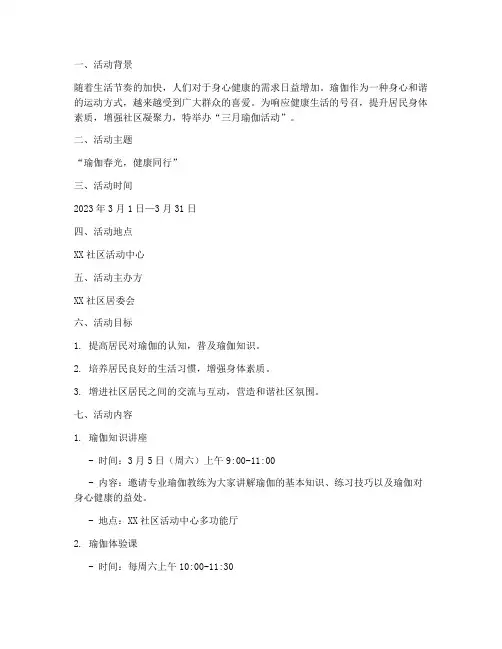 一、活动背景

随着生活节奏的加快，人们对于身心健康的需求日益增加。瑜伽作为一种身心和谐的运动方式，越来越受到广大群众的喜爱。为响应健康生活的号召，提升居民身体素质，增强社区凝聚力，特举办“三月瑜伽活动”。

二、活动主题

“瑜伽春光，健康同行”

三、活动时间

2023 年 3 月 1 日—3 月 31 日

四、活动地点

XX 社区活动中心

五、活动主办方

XX 社区居委会

六、活动目标

1. 提高居民对瑜伽的认知，普及瑜伽知识。

2. 培养居民良好的生活习惯，增强身体素质。

3. 增进社区居民之间的交流与互动，营造和谐社区氛围。

七、活动内容

1. 瑜伽知识讲座

- 时间：3 月 5 日（周六）上午 9:00-11:00

- 内容：邀请专业瑜伽教练为大家讲解瑜伽的基本知识、练习技巧以及瑜伽对身心健康的益处。

- 地点：XX 社区活动中心多功能厅

2. 瑜伽体验课

- 时间：每周六上午 10:00-11:30